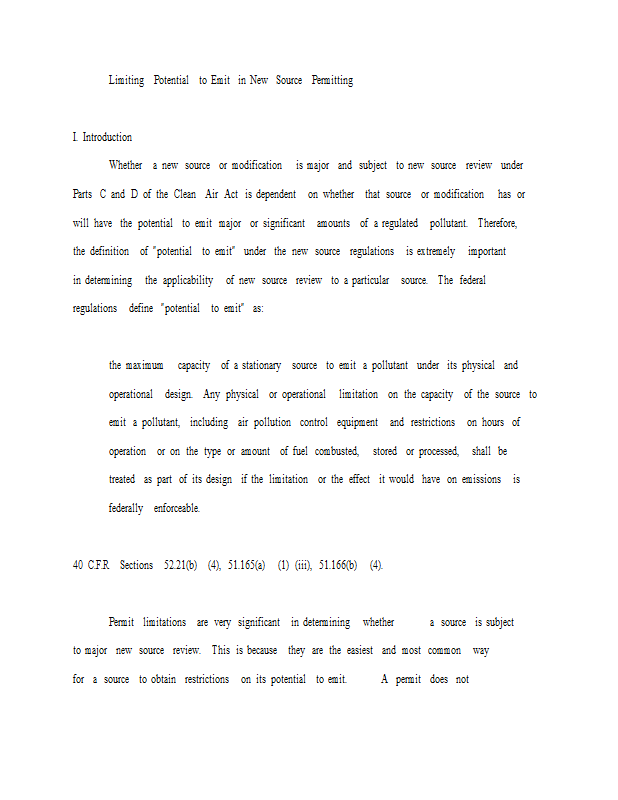 Limiting Potential to Emit in New Source Permitting

I. Introduction

Whether a new source or modification is major and subject to new source review under Parts C and D of the Clean Air Act is dependent on whether that source or modification has or will have the potential to emit major or significant amounts of a regulated pollutant. Therefore, the definition of "potential to emit" under the new source regulations is extremely important in determining the applicability of new source review to a particular source. The federal regulations define "potential to emit" as:

the maximum capacity of a stationary source to emit a pollutant under its physical and operational design. Any physical or operational limitation on the capacity of the source to emit a pollutant, including air pollution control equipment and restrictions on hours of operation or on the type or amount of fuel combusted, stored or processed, shall be treated as part of its design if the limitation or the effect it would have on emissions is federally enforceable.

40 C.F.R. Sections 52.21(b) (4), 51.165(a) (1) (iii), 51.166(b) (4).

Permit limitations are very significant in determining whether a source is subject to major new source review. This is because they are the easiest and most common way for a source to obtain restrictions on its potential to emit. A permit does not